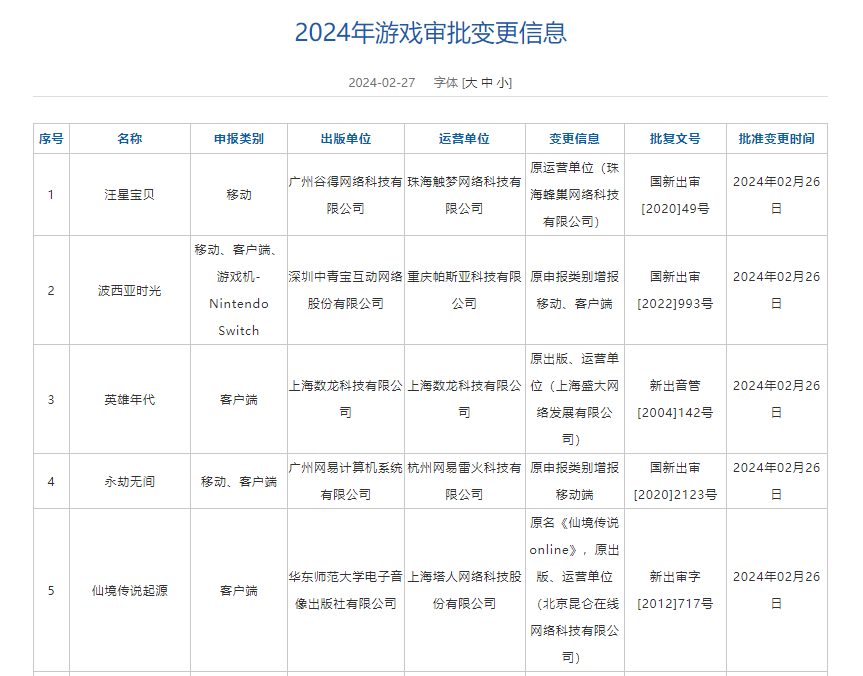 2024年游戏审批变更信息

2024-02-27 字体 [大 中 小]

| 序号 | 名称 | 申报类别 | 出版单位 | 运营单位 | 变更信息 | 批复文号 | 批准变更时间 |
|---|---|---|---|---|---|---|---|
| 1 | 汪星宝贝 | 移动 | 广州谷得网络科技有限公司 | 珠海触梦网络科技有限公司 | 原运营单位（珠海蜂巢网络科技有限公司） | 国新出审[2020]49号 | 2024年02月26日 |
| 2 | 波西亚时光 | 移动、客户端、游戏机-Nintendo Switch | 深圳中青宝互动网络股份有限公司 | 重庆帕斯亚科技有限公司 | 原申报类别增报移动、客户端 | 国新出审[2022]993号 | 2024年02月26日 |
| 3 | 英雄年代 | 客户端 | 上海数龙科技有限公司 | 上海数龙科技有限公司 | 原出版、运营单位（上海盛大网络发展有限公司） | 新出音管[2004]142号 | 2024年02月26日 |
| 4 | 永劫无间 | 移动、客户端 | 广州网易计算机系统有限公司 | 杭州网易雷火科技有限公司 | 原申报类别增报移动端 | 国新出审[2020]2123号 | 2024年02月26日 |
| 5 | 仙境传说起源 | 客户端 | 华东师范大学电子音像出版社有限公司 | 上海塔人网络科技股份有限公司 | 原名《仙境传说online》，原出版、运营单位（北京昆仑在线网络科技有限公司） | 新出审字[2012]717号 | 2024年02月26日 |